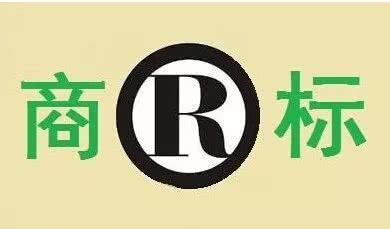 商 R 标